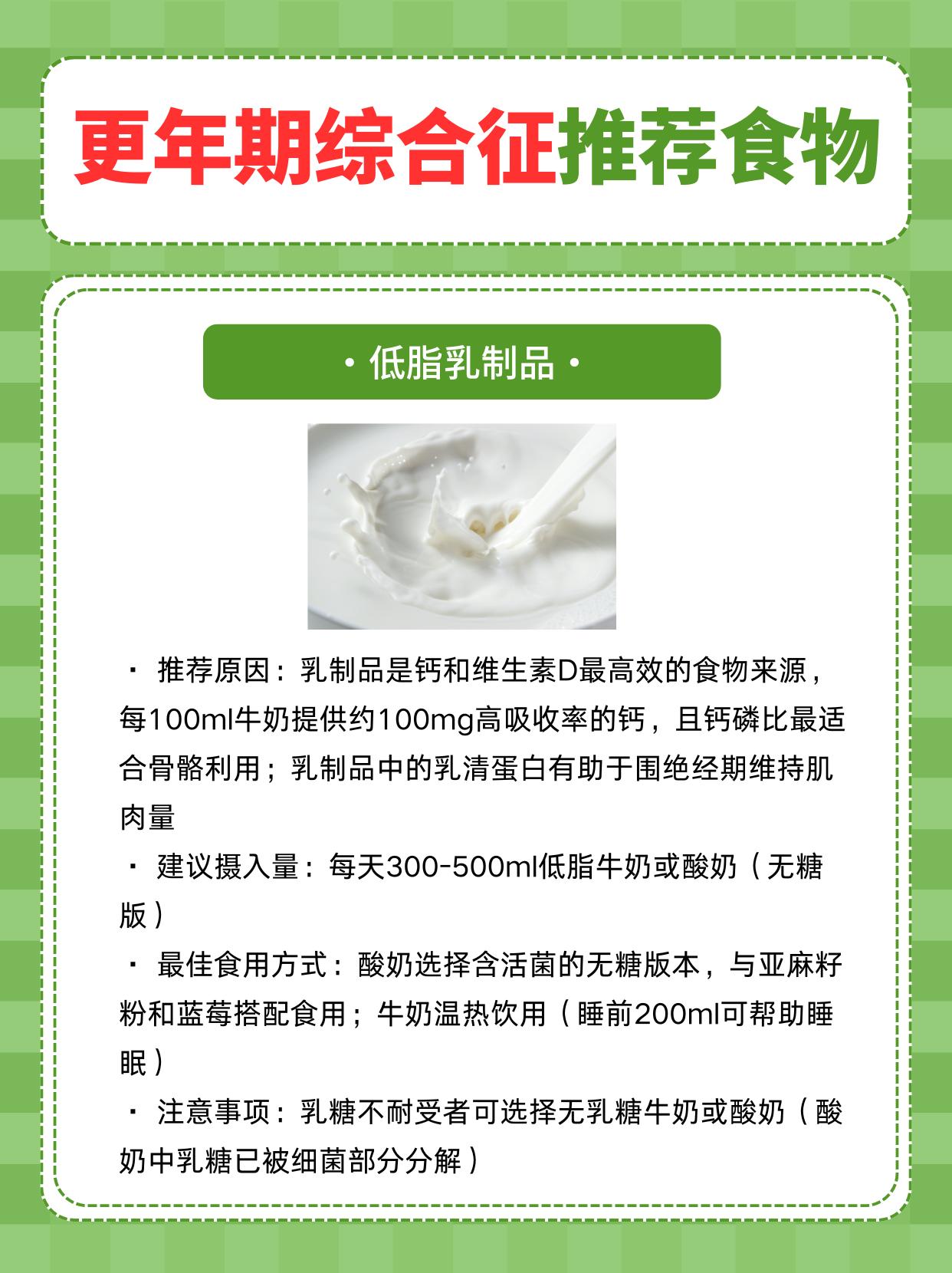 更年期综合征推荐食物

· 低脂乳制品 ·

· 推荐原因：乳制品是钙和维生素D最高效的食物来源，每100ml牛奶提供约100mg高吸收率的钙，且钙磷比最适合骨骼利用；乳制品中的乳清蛋白有助于围绝经期维持肌肉量

· 建议摄入量：每天300-500ml低脂牛奶或酸奶（无糖版）

· 最佳食用方式：酸奶选择含活菌的无糖版本，与亚麻籽粉和蓝莓搭配食用；牛奶温热饮用（睡前200ml可帮助睡眠）

· 注意事项：乳糖不耐受者可选择无乳糖牛奶或酸奶（酸奶中乳糖已被细菌部分分解）